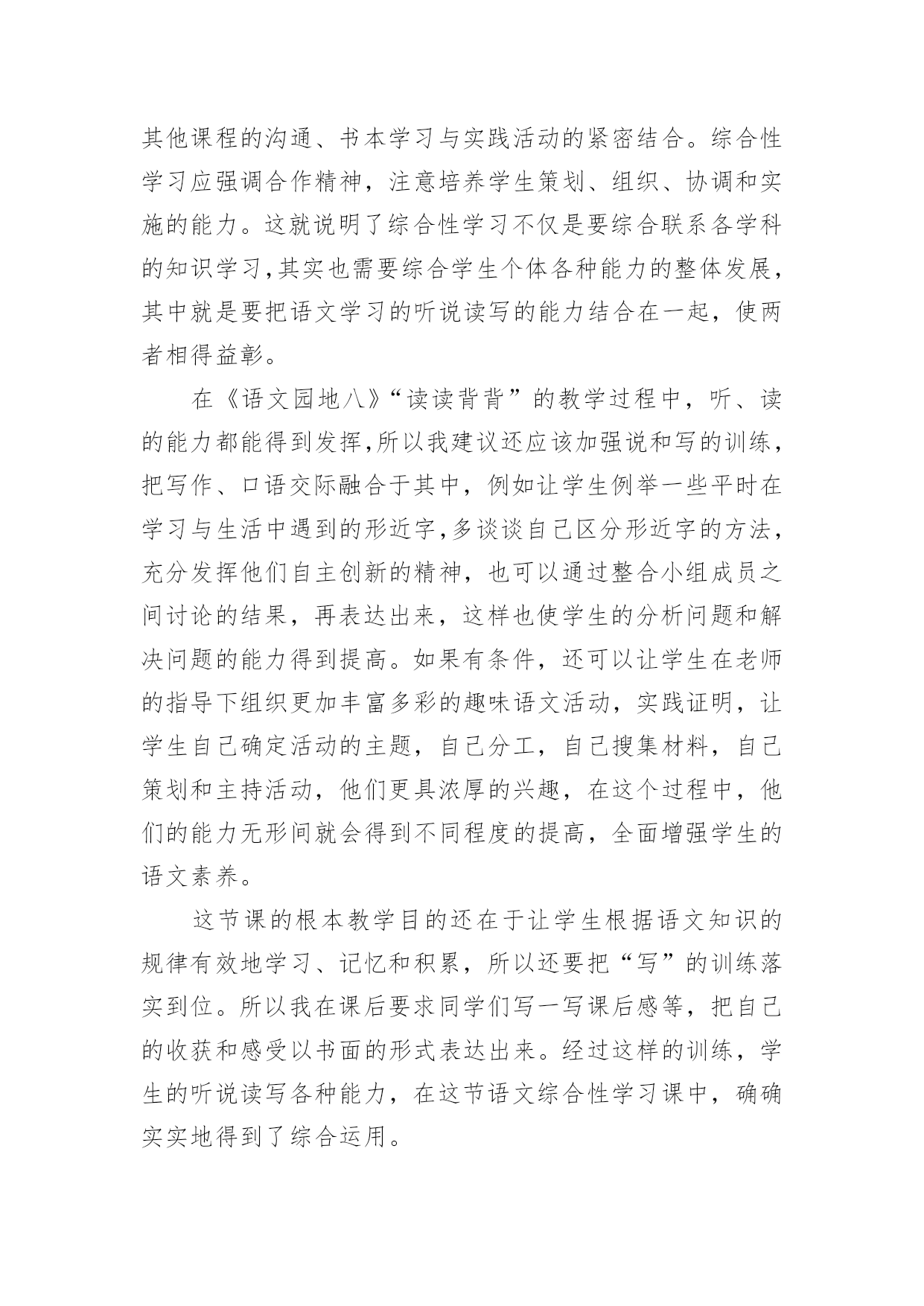 其他课程的沟通、书本学习与实践活动的紧密结合。综合性学习应强调合作精神，注意培养学生策划、组织、协调和实施的能力。这就说明了综合性学习不仅是要综合联系各学科的知识学习,其实也需要综合学生个体各种能力的整体发展，其中就是要把语文学习的听说读写的能力结合在一起，使两者相得益彰。

在《语文园地八》“读读背背”的教学过程中，听、读的能力都能得到发挥,所以我建议还应该加强说和写的训练，把写作、口语交际融合于其中，例如让学生例举一些平时在学习与生活中遇到的形近字,多谈谈自己区分形近字的方法，充分发挥他们自主创新的精神，也可以通过整合小组成员之间讨论的结果，再表达出来，这样也使学生的分析问题和解决问题的能力得到提高。如果有条件，还可以让学生在老师的指导下组织更加丰富多彩的趣味语文活动，实践证明，让学生自己确定活动的主题，自己分工，自己搜集材料，自己策划和主持活动，他们更具浓厚的兴趣，在这个过程中，他们的能力无形间就会得到不同程度的提高，全面增强学生的语文素养。

这节课的根本教学目的还在于让学生根据语文知识的规律有效地学习、记忆和积累，所以还要把“写”的训练落实到位。所以我在课后要求同学们写一写课后感等，把自己的收获和感受以书面的形式表达出来。经过这样的训练，学生的听说读写各种能力，在这节语文综合性学习课中，确确实实地得到了综合运用。